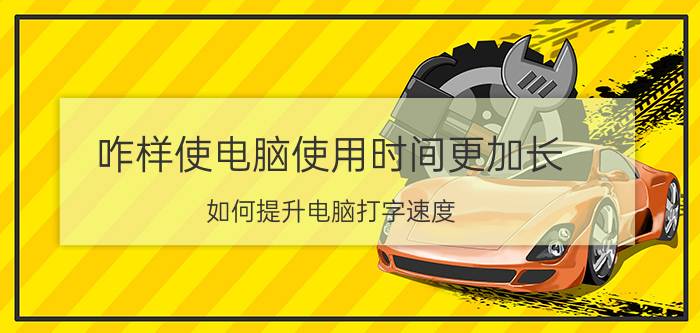 咋样使电脑使用时间更加长

如何提升电脑打字速度